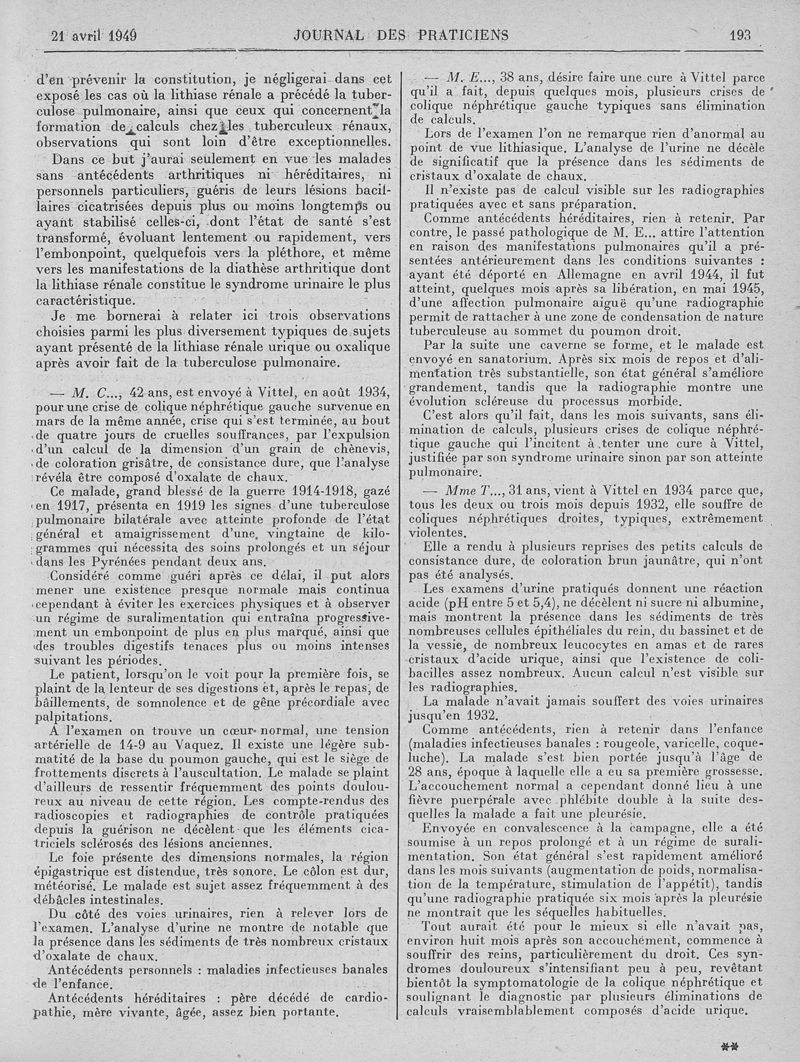 21 avril 1949 JOURNAL DES PRATICIENS 193

d'en prévenir la constitution, je négligerai dans cet exposé les cas où la lithiase rénale a précédé la tuberculose pulmonaire, ainsi que ceux qui concernent la formation de calculs chez les tuberculeux rénaux, observations qui sont loin d'être exceptionnelles.

Dans ce but j'aurai seulement en vue les malades sans antécédents arthritiques ni héréditaires, ni personnels particuliers, guéris de leurs lésions bacillaires cicatrisées depuis plus ou moins longtemps ou ayant stabilisé celles-ci, dont l'état de santé s'est transformé, évoluant lentement ou rapidement, vers l'embonpoint, quelquefois vers la pléthore, et même vers les manifestations de la diathèse arthritique dont la lithiase rénale constitue le syndrome urinaire le plus caractéristique.

Je me bornerai à relater ici trois observations choisies parmi les plus diversement typiques de sujets ayant présenté de la lithiase rénale urique ou oxalique après avoir fait de la tuberculose pulmonaire.

— M. C..., 42 ans, est envoyé à Vittel, en août 1934, pour une crise de colique néphrétique gauche survenue en mars de la même année, crise qui s'est terminée, au bout de quatre jours de cruelles souffrances, par l'expulsion d'un calcul de la dimension d'un grain de chènevis, de coloration grisâtre, de consistance dure, que l'analyse révéla être composé d'oxalate de chaux.

Ce malade, grand blessé de la guerre 1914-1918, gazé en 1917, présenta en 1919 les signes d'une tuberculose pulmonaire bilatérale avec atteinte profonde de l'état général et amaigrissement d'une vingtaine de kilogrammes qui nécessita des soins prolongés et un séjour dans les Pyrénées pendant deux ans.

Considéré comme guéri après ce délai, il put alors mener une existence presque normale mais continua cependant à éviter les exercices physiques et à observer un régime de suralimentation qui entraîna progressivement un embonpoint de plus en plus marqué, ainsi que des troubles digestifs tenaces plus ou moins intenses suivant les périodes.

Le patient, lorsqu'on le voit pour la première fois, se plaint de la lenteur de ses digestions et, après le repas, de bâillements, de somnolence et de gêne précordiale avec palpitations.

A l'examen on trouve un cœur normal, une tension artérielle de 14-9 au Vaquez. Il existe une légère submatité de la base du poumon gauche, qui est le siège de frottements discrets à l'auscultation. Le malade se plaint d'ailleurs de ressentir fréquemment des points douloureux au niveau de cette région. Les compte-rendus des radioscopies et radiographies de contrôle pratiquées depuis la guérison ne décèlent que les éléments cicatriciels sclérosés des lésions anciennes.

Le foie présente des dimensions normales, la région épigastrique est distendue, très sonore. Le côlon est dur, météorisé. Le malade est sujet assez fréquemment à des débâcles intestinales.

Du côté des voies urinaires, rien à relever lors de l'examen. L'analyse d'urine ne montre de notable que la présence dans les sédiments de très nombreux cristaux d'oxalate de chaux.

Antécédents personnels : maladies infectieuses banales de l'enfance.

Antécédents héréditaires : père décédé de cardiopathie, mère vivante, âgée, assez bien portante.

— M. E..., 38 ans, désire faire une cure à Vittel parce qu'il a fait, depuis quelques mois, plusieurs crises de colique néphrétique gauche typiques sans élimination de calculs.

Lors de l'examen l'on ne remarque rien d'anormal au point de vue lithiasique. L'analyse de l'urine ne décèle de significatif que la présence dans les sédiments de cristaux d'oxalate de chaux.

Il n'existe pas de calcul visible sur les radiographies pratiquées avec et sans préparation.

Comme antécédents héréditaires, rien à retenir. Par contre, le passé pathologique de M. E... attire l'attention en raison des manifestations pulmonaires qu'il a présentées antérieurement dans les conditions suivantes : ayant été déporté en Allemagne en avril 1944, il fut atteint, quelques mois après sa libération, en mai 1945, d'une affection pulmonaire aiguë qu'une radiographie permit de rattacher à une zone de condensation de nature tuberculeuse au sommet du poumon droit.

Par la suite une caverne se forme, et le malade est envoyé en sanatorium. Après six mois de repos et d'alimentation très substantielle, son état général s'améliore grandement, tandis que la radiographie montre une évolution scléreuse du processus morbide.

C'est alors qu'il fait, dans les mois suivants, sans élimination de calculs, plusieurs crises de colique néphrétique gauche qui l'incitent à tenter une cure à Vittel, justifiée par son syndrome urinaire sinon par son atteinte pulmonaire.

— Mme T..., 31 ans, vient à Vittel en 1934 parce que, tous les deux ou trois mois depuis 1932, elle souffre de coliques néphrétiques droites, typiques, extrêmement violentes.

Elle a rendu à plusieurs reprises des petits calculs de consistance dure, de coloration brun jaunâtre, qui n'ont pas été analysés.

Les examens d'urine pratiqués donnent une réaction acide (pH entre 5 et 5,4), ne décèlent ni sucre ni albumine, mais montrent la présence dans les sédiments de très nombreuses cellules épithéliales du rein, du bassinet et de la vessie, de nombreux leucocytes en amas et de rares cristaux d'acide urique, ainsi que l'existence de colibacilles assez nombreux. Aucun calcul n'est visible sur les radiographies.

La malade n'avait jamais souffert des voies urinaires jusqu'en 1932.

Comme antécédents, rien à retenir dans l'enfance (maladies infectieuses banales : rougeole, varicelle, coqueluche). La malade s'est bien portée jusqu'à l'âge de 28 ans, époque à laquelle elle a eu sa première grossesse. L'accouchement normal a cependant donné lieu à une fièvre puerpérale avec phlébite double à la suite desquelles la malade a fait une pleurésie.

Envoyée en convalescence à la campagne, elle a été soumise à un repos prolongé et à un régime de suralimentation. Son état général s'est rapidement amélioré dans les mois suivants (augmentation de poids, normalisation de la température, stimulation de l'appétit), tandis qu'une radiographie pratiquée six mois après la pleurésie ne montrait que les séquelles habituelles.

Tout aurait été pour le mieux si elle n'avait pas, environ huit mois après son accouchement, commencé à souffrir des reins, particulièrement du droit. Ces syndromes douloureux s'intensifiant peu à peu, revêtant bientôt la symptomatologie de la colique néphrétique et soulignant le diagnostic par plusieurs éliminations de calculs vraisemblablement composés d'acide urique.

**